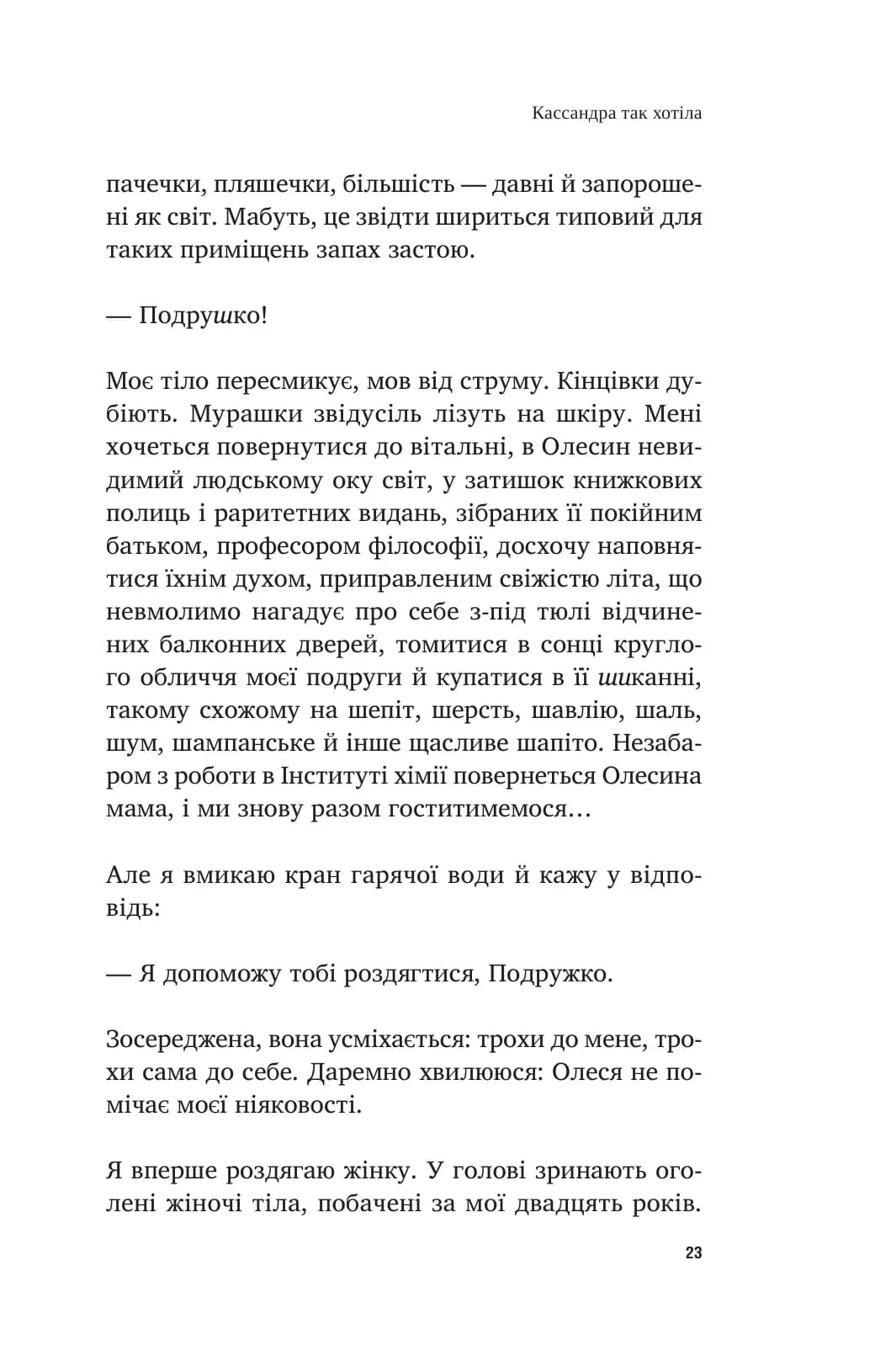 Кассандра так хотіла

пачечки, пляшечки, більшість — давні й запорошені як світ. Мабуть, це звідти шириться типовий для таких приміщень запах застою.

— Подрушко!

Моє тіло пересмикує, мов від струму. Кінцівки дубіють. Мурашки звідусіль лізуть на шкіру. Мені хочеться повернутися до вітальні, в Олесин невидимий людському оку світ, у затишок книжкових полиць і раритетних видань, зібраних її покійним батьком, професором філософії, досхочу наповнятися їхнім духом, приправленим свіжістю літа, що невмолимо нагадує про себе з-під тюлі відчинених балконних дверей, томитися в сонці круглого обличчя моєї подруги й купатися в її шиканні, такому схожому на шепіт, шерсть, шавлію, шаль, шум, шампанське й інше щасливе шапіто. Незабаром з роботи в Інституті хімії повернеться Олесина мама, і ми знову разом гоститимемося…

Але я вмикаю кран гарячої води й кажу у відповідь:

— Я допоможу тобі роздягтися, Подружко.

Зосереджена, вона усміхається: трохи до мене, трохи сама до себе. Даремно хвилююся: Олеся не помічає моєї ніяковості.

Я вперше роздягаю жінку. У голові зринають оголені жіночі тіла, побачені за мої двадцять років.

23